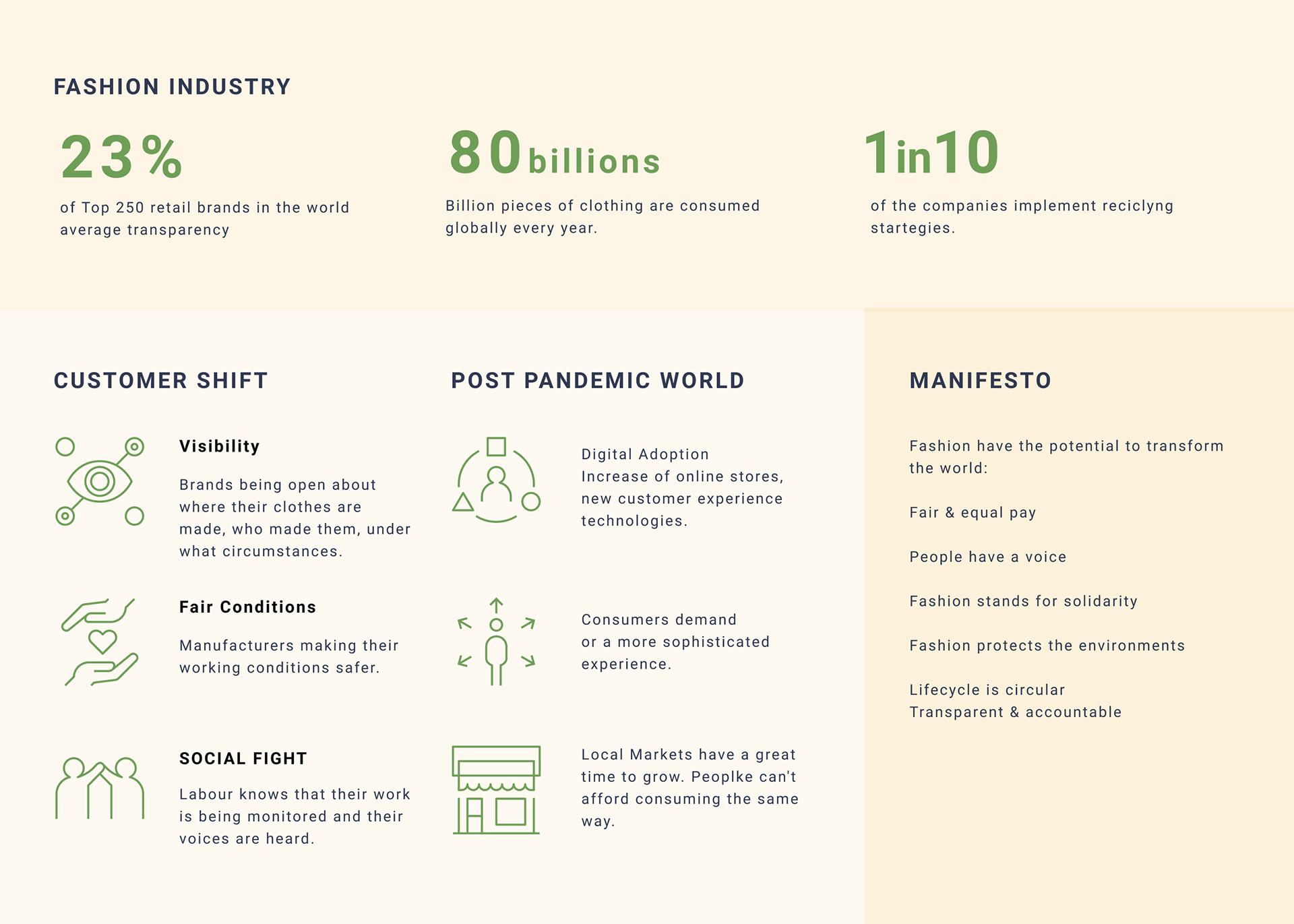 FASHION INDUSTRY

23%

of Top 250 retail brands in the world average transparency

80 billions

Billion pieces of clothing are consumed globally every year.

1in10

of the companies implement reciclyng startegies.

CUSTOMER SHIFT

Visibility

Brands being open about where their clothes are made, who made them, under what circumstances.

Fair Conditions

Manufacturers making their working conditions safer.

SOCIAL FIGHT

Labour knows that their work is being monitored and their voices are heard.

POST PANDEMIC WORLD

Digital Adoption
Increase of online stores, new customer experience technologies.

Consumers demand or a more sophisticated experience.

Local Markets have a great time to grow. Peoplke can't afford consuming the same way.

MANIFESTO

Fashion have the potential to transform the world:

Fair & equal pay

People have a voice

Fashion stands for solidarity

Fashion protects the environments

Lifecycle is circular
Transparent & accountable